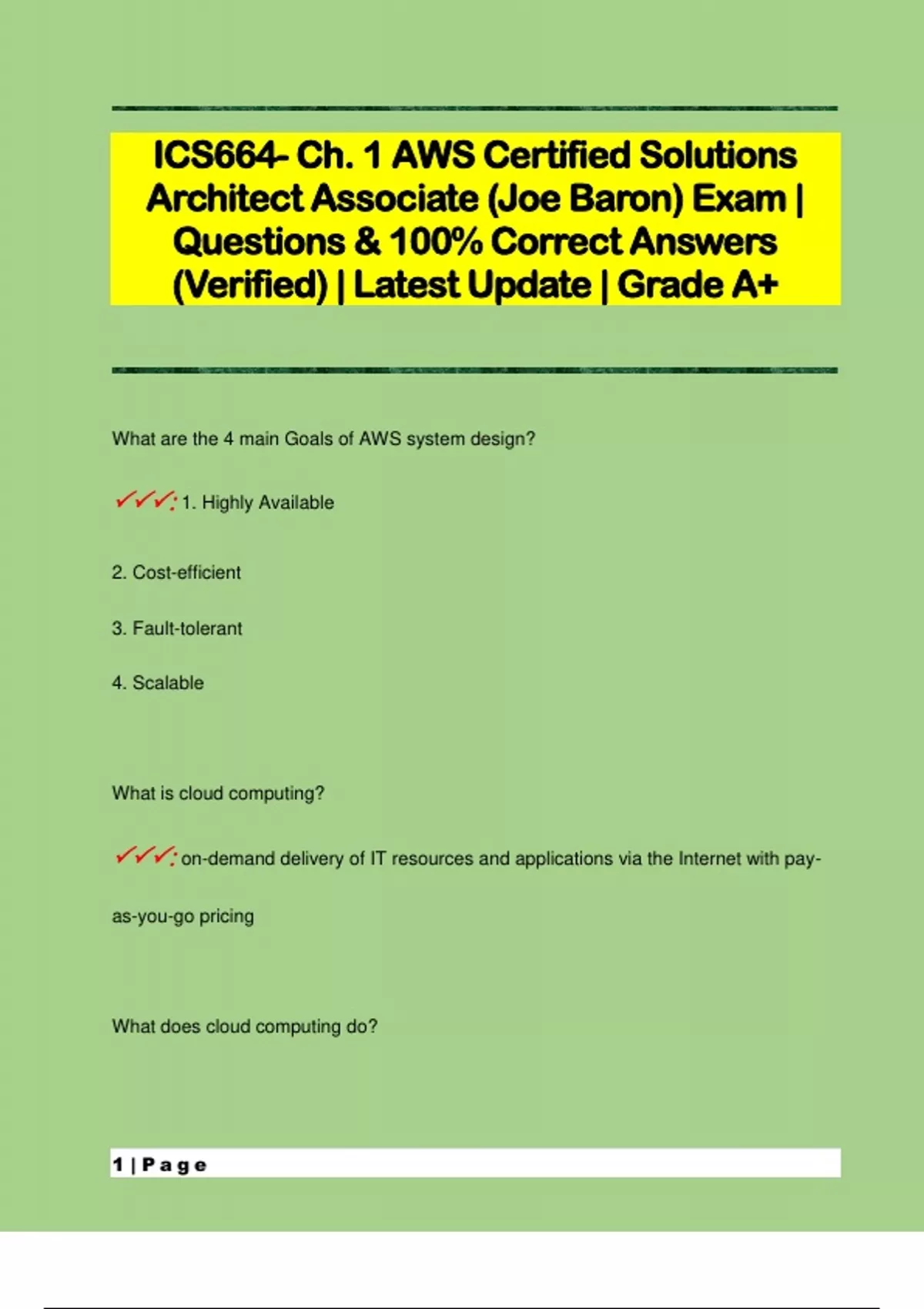 ICS664- Ch. 1 AWS Certified Solutions Architect Associate (Joe Baron) Exam | Questions & 100% Correct Answers (Verified) | Latest Update | Grade A+

What are the 4 main Goals of AWS system design?

✓✓✓: 1. Highly Available

2. Cost-efficient

3. Fault-tolerant

4. Scalable

What is cloud computing?

✓✓✓: on-demand delivery of IT resources and applications via the Internet with pay-as-you-go pricing

What does cloud computing do?

1 | P a g e